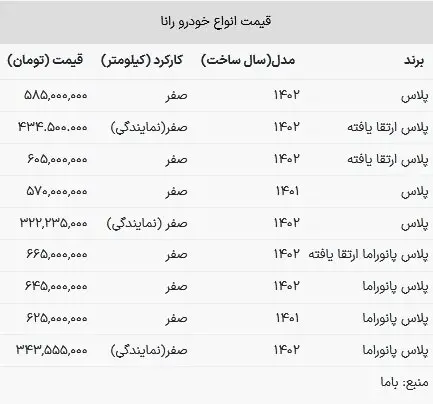 قیمت انواع خودرو رانا

| برند | مدل(سال ساخت) | کارکرد (کیلومتر) | قیمت (تومان) |
|---|---|---|---|
| پلاس | ۱۴۰۲ | صفر | ۵۸۵,۰۰۰,۰۰۰ |
| پلاس ارتقا یافته | ۱۴۰۲ | صفر(نمایندگی) | ۴۳۴.۵۰۰.۰۰۰ |
| پلاس ارتقا یافته | ۱۴۰۲ | صفر | ۶۰۵,۰۰۰,۰۰۰ |
| پلاس | ۱۴۰۱ | صفر | ۵۷۰,۰۰۰,۰۰۰ |
| پلاس | ۱۴۰۲ | صفر (نمایندگی) | ۳۲۲,۲۳۵,۰۰۰ |
| پلاس پانوراما ارتقا یافته | ۱۴۰۲ | صفر | ۶۶۵,۰۰۰,۰۰۰ |
| پلاس پانوراما | ۱۴۰۲ | صفر | ۶۴۵,۰۰۰,۰۰۰ |
| پلاس پانوراما | ۱۴۰۱ | صفر | ۶۲۵,۰۰۰,۰۰۰ |
| پلاس پانوراما | ۱۴۰۲ | صفر(نمایندگی) | ۳۴۳,۵۵۵,۰۰۰ |

منبع: باما